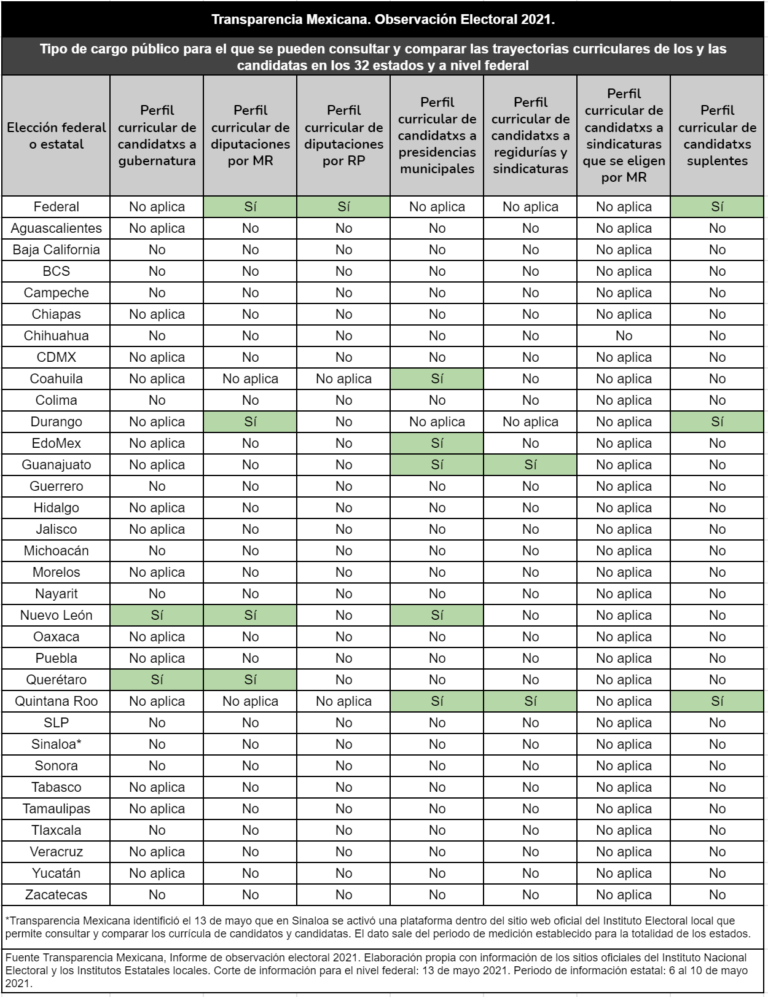 Transparencia Mexicana. Observación Electoral 2021.

Tipo de cargo público para el que se pueden consultar y comparar las trayectorias curriculares de los y las candidatas en los 32 estados y a nivel federal

| Elección federal o estatal | Perfil curricular de candidatxs a gubernatura | Perfil curricular de diputaciones por MR | Perfil curricular de diputaciones por RP | Perfil curricular de candidatxs a presidencias municipales | Perfil curricular de candidatxs a regidurías y sindicaturas | Perfil curricular de candidatxs a sindicaturas que se eligen por MR | Perfil curricular de candidatxs suplentes |
|---|---|---|---|---|---|---|---|
| Federal | No aplica | Sí | Sí | No aplica | No aplica | No aplica | Sí |
| Aguascalientes | No aplica | No | No | No | No | No aplica | No |
| Baja California | No | No | No | No | No | No aplica | No |
| BCS | No | No | No | No | No | No aplica | No |
| Campeche | No | No | No | No | No | No aplica | No |
| Chiapas | No aplica | No | No | No | No | No aplica | No |
| Chihuahua | No | No | No | No | No | No | No |
| CDMX | No aplica | No | No | No | No | No aplica | No |
| Coahuila | No aplica | No aplica | No aplica | Sí | No | No aplica | No |
| Colima | No | No | No | No | No | No aplica | No |
| Durango | No aplica | Sí | No | No aplica | No aplica | No aplica | Sí |
| EdoMex | No aplica | No | No | Sí | No | No aplica | No |
| Guanajuato | No aplica | No | No | Sí | Sí | No aplica | No |
| Guerrero | No | No | No | No | No | No aplica | No |
| Hidalgo | No aplica | No | No | No | No | No aplica | No |
| Jalisco | No aplica | No | No | No | No | No aplica | No |
| Michoacán | No | No | No | No | No | No aplica | No |
| Morelos | No aplica | No | No | No | No | No aplica | No |
| Nayarit | No | No | No | No | No | No aplica | No |
| Nuevo León | Sí | Sí | No | Sí | No | No aplica | No |
| Oaxaca | No aplica | No | No | No | No | No aplica | No |
| Puebla | No aplica | No | No | No | No | No aplica | No |
| Querétaro | Sí | Sí | No | No | No | No aplica | No |
| Quintana Roo | No aplica | No aplica | No aplica | Sí | Sí | No aplica | Sí |
| SLP | No | No | No | No | No | No aplica | No |
| Sinaloa* | No | No | No | No | No | No aplica | No |
| Sonora | No | No | No | No | No | No aplica | No |
| Tabasco | No aplica | No | No | No | No | No aplica | No |
| Tamaulipas | No aplica | No | No | No | No | No aplica | No |
| Tlaxcala | No | No | No | No | No | No aplica | No |
| Veracruz | No aplica | No | No | No | No | No aplica | No |
| Yucatán | No aplica | No | No | No | No | No aplica | No |
| Zacatecas | No | No | No | No | No | No aplica | No |

*Transparencia Mexicana identificó el 13 de mayo que en Sinaloa se activó una plataforma dentro del sitio web oficial del Instituto Electoral local que permite consultar y comparar los currícula de candidatos y candidatas. El dato sale del periodo de medición establecido para la totalidad de los estados.

Fuente Transparencia Mexicana, Informe de observación electoral 2021. Elaboración propia con información de los sitios oficiales del Instituto Nacional Electoral y los Institutos Estatales locales. Corte de información para el nivel federal: 13 de mayo 2021. Periodo de información estatal: 6 al 10 de mayo 2021.